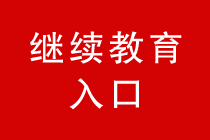 继续教育
入口